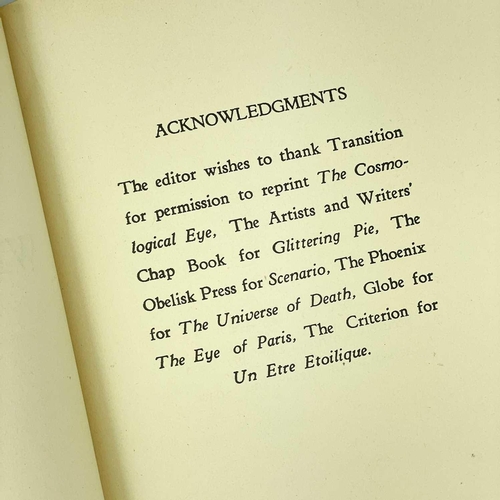 ACKNOWLEDGMENTS

The editor wishes to thank Transition for permission to reprint The Cosmological Eye, The Artists and Writers' Chap Book for Glittering Pie, The Obelisk Press for Scenario, The Phoenix for The Universe of Death, Globe for The Eye of Paris, The Criterion for Un Etre Etoilique.